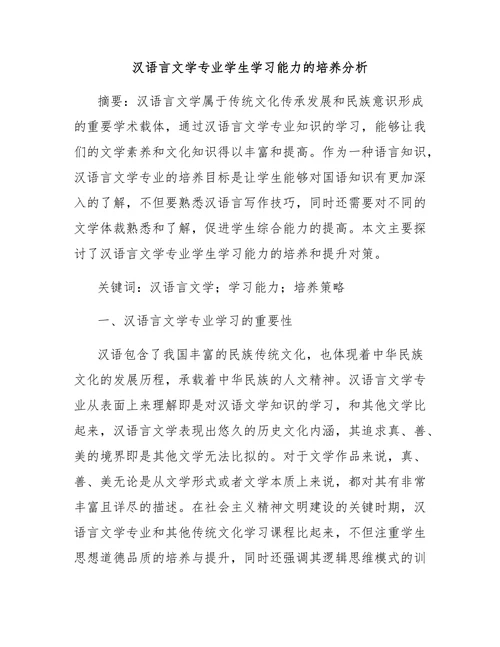 汉语言文学专业学生学习能力的培养分析

摘要：汉语言文学属于传统文化传承发展和民族意识形成的重要学术载体，通过汉语言文学专业知识的学习，能够让我们的文学素养和文化知识得以丰富和提高。作为一种语言知识，汉语言文学专业的培养目标是让学生能够对国语知识有更加深入的了解，不但要熟悉汉语言写作技巧，同时还需要对不同的文学体裁熟悉和了解，促进学生综合能力的提高。本文主要探讨了汉语言文学专业学生学习能力的培养和提升对策。

关键词：汉语言文学；学习能力；培养策略

一、汉语言文学专业学习的重要性

汉语包含了我国丰富的民族传统文化，也体现着中华民族文化的发展历程，承载着中华民族的人文精神。汉语言文学专业从表面上来理解即是对汉语文学知识的学习，和其他文学比起来，汉语言文学表现出悠久的历史文化内涵，其追求真、善、美的境界即是其他文学无法比拟的。对于文学作品来说，真、善、美无论是从文学形式或者文学本质上来说，都对其有非常丰富且详尽的描述。在社会主义精神文明建设的关键时期，汉语言文学专业和其他传统文化学习课程比起来，不但注重学生思想道德品质的培养与提升，同时还强调其逻辑思维模式的训